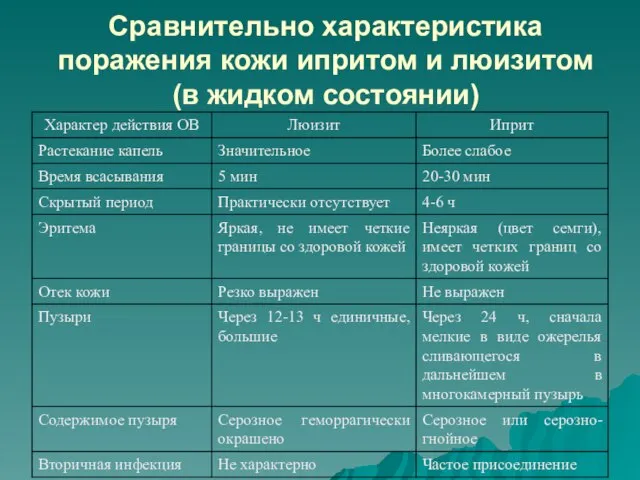 Сравнительно характеристика поражения кожи ипритом и люизитом (в жидком состоянии)

| Характер действия ОВ | Люизит | Иприт |
|---|---|---|
| Растекание капель | Значительное | Более слабое |
| Время всасывания | 5 мин | 20-30 мин |
| Скрытый период | Практически отсутствует | 4-6 ч |
| Эритема | Яркая, не имеет четкие границы со здоровой кожей | Неяркая (цвет семги), имеет четких границ со здоровой кожей |
| Отек кожи | Резко выражен | Не выражен |
| Пузыри | Через 12-13 ч единичные, большие | Через 24 ч, сначала мелкие в виде ожерелья сливающегося в дальнейшем в многокамерный пузырь |
| Содержимое пузыря | Серозное геморрагически окрашено | Серозное или серозно-гнойное |
| Вторичная инфекция | Не характерно | Частое присоединение |